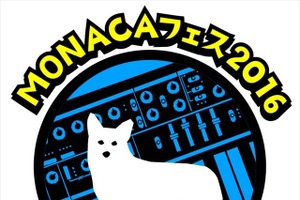 MONACAフェス2016